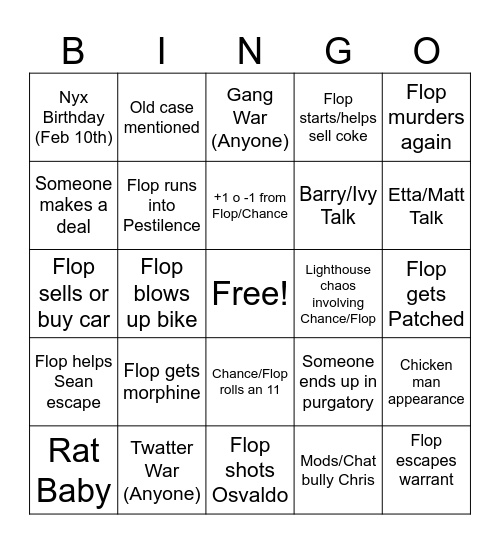 | B | I | N | G | O |
|---|---|---|---|---|
| Nyx Birthday (Feb 10th) | Old case mentioned | Gang War (Anyone) | Flop starts/helps sell coke | Flop murders again |
| Someone makes a deal | Flop runs into Pestilence | +1 o -1 from Flop/Chance | Barry/Ivy Talk | Etta/Matt Talk |
| Flop sells or buy car | Flop blows up bike | Free! | Lighthouse chaos involving Chance/Flop | Flop gets Patched |
| Flop helps Sean escape | Flop gets morphine | Chance/Flop rolls an 11 | Someone ends up in purgatory | Chicken man appearance |
| Rat Baby | Twatter War (Anyone) | Flop shots Osvaldo | Mods/Chat bully Chris | Flop escapes warrant |